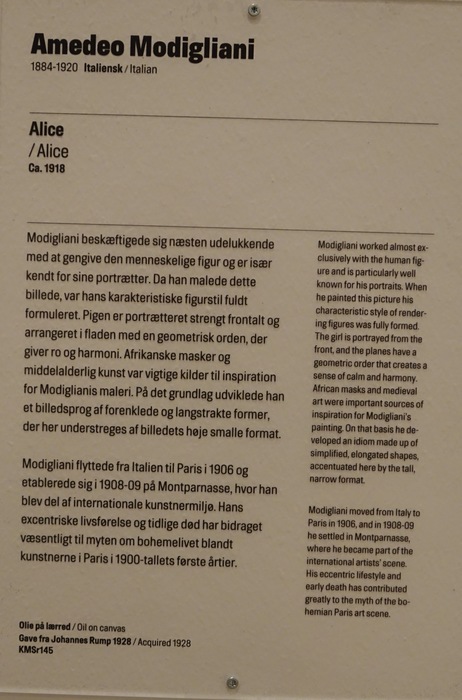 Amedeo Modigliani
1884-1920 Italiensk / Italian

Alice
/ Alice
Ca. 1918

Modigliani beskæftigede sig næsten udelukkende med at gengive den menneskelige figur og er især kendt for sine portrætter. Da han malede dette billede, var hans karakteristiske figurstil fuldt formuleret. Pigen er portrætteret strengt frontalt og arrangeret i fladen med en geometrisk orden, der giver ro og harmoni. Afrikanske masker og middelalderlig kunst var vigtige kilder til inspiration for Modiglianis maleri. På det grundlag udviklede han et billedsprog af forenklede og langstrakte former, der her understreges af billedets høje smalle format.

Modigliani flyttede fra Italien til Paris i 1906 og etablerede sig i 1908-09 på Montparnasse, hvor han blev del af internationale kunstnermiljø. Hans excentriske livsførelse og tidlige død har bidraget væsentligt til myten om bohemelivet blandt kunstnerne i Paris i 1900-tallets første årtier.

Modigliani worked almost exclusively with the human figure and is particularly well known for his portraits. When he painted this picture his characteristic style of rendering figures was fully formed. The girl is portrayed from the front, and the planes have a geometric order that creates a sense of calm and harmony. African masks and medieval art were important sources of inspiration for Modigliani's painting. On that basis he developed an idiom made up of simplified, elongated shapes, accentuated here by the tall, narrow format.

Modigliani moved from Italy to Paris in 1906, and in 1908-09 he settled in Montparnasse, where he became part of the international artists' scene. His eccentric lifestyle and early death has contributed greatly to the myth of the bohemian Paris art scene.

Olie på lærred / Oil on canvas
Gave fra Johannes Rump 1928 / Acquired 1928
KMSr145